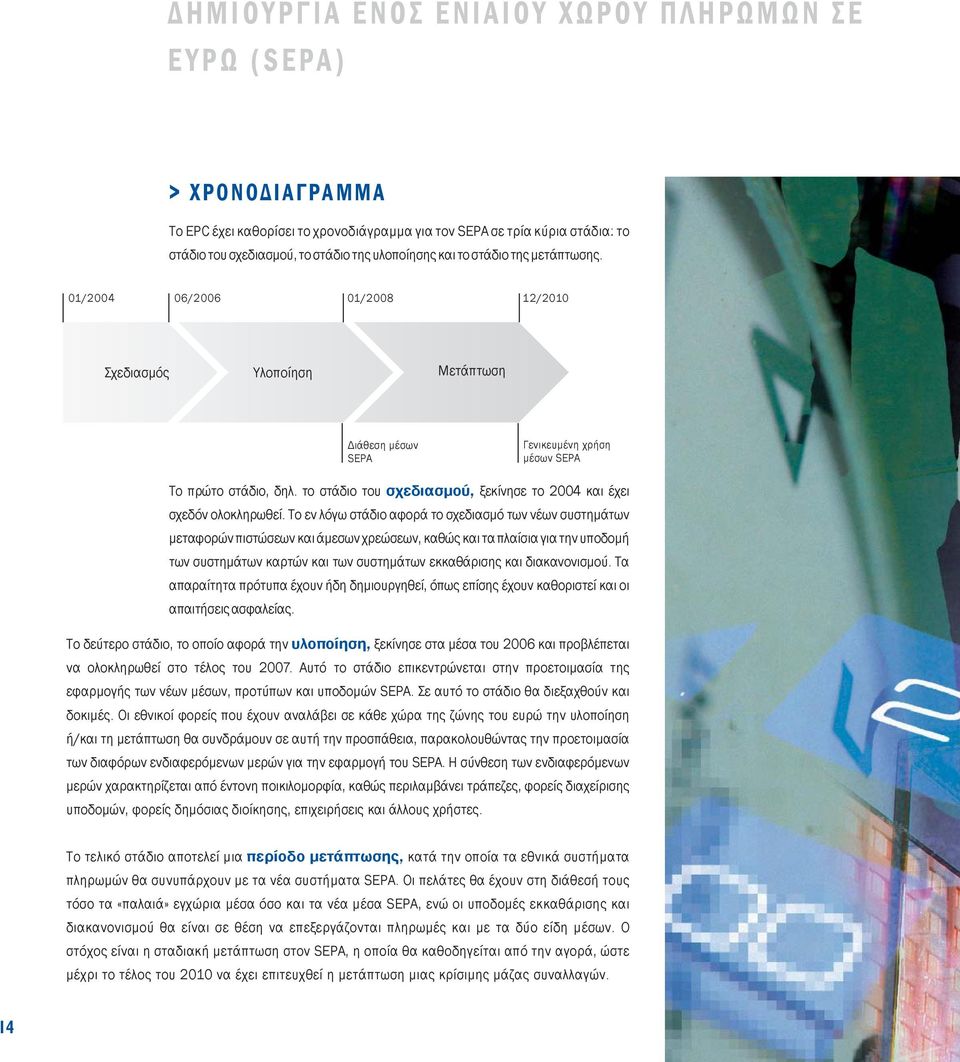 ΔΗΜΙΟΥΡΓΙΑ ΕΝΟΣ ΕΝΙΑΙΟΥ ΧΩΡΟΥ ΠΛΗΡΩΜΩΝ ΣΕ ΕΥΡΩ (SEPA)

> ΧΡΟΝΟΔΙΑΓΡΑΜΜΑ

Το EPC έχει καθορίσει το χρονοδιάγραμμα για τον SEPA σε τρία κύρια στάδια: το στάδιο του σχεδιασμού, το στάδιο της υλοποίησης και το στάδιο της μετάπτωσης.

01/2004

06/2006

01/2008

12/2010

Σχεδιασμός

Υλοποίηση

Μετάπτωση

Διάθεση μέσων SEPA

Γενικευμένη χρήση μέσων SEPA

Το πρώτο στάδιο, δηλ. το στάδιο του σχεδιασμού, ξεκίνησε το 2004 και έχει σχεδόν ολοκληρωθεί. Το εν λόγω στάδιο αφορά το σχεδιασμό των νέων συστημάτων μεταφορών πιστώσεων και άμεσων χρεώσεων, καθώς και τα πλαίσια για την υποδομή των συστημάτων καρτών και των συστημάτων εκκαθάρισης και διακανονισμού. Τα απαραίτητα πρότυπα έχουν ήδη δημιουργηθεί, όπως επίσης έχουν καθοριστεί και οι απαιτήσεις ασφαλείας.

Το δεύτερο στάδιο, το οποίο αφορά την υλοποίηση, ξεκίνησε στα μέσα του 2006 και προβλέπεται να ολοκληρωθεί στο τέλος του 2007. Αυτό το στάδιο επικεντρώνεται στην προετοιμασία της εφαρμογής των νέων μέσων, προτύπων και υποδομών SEPA. Σε αυτό το στάδιο θα διεξαχθούν και δοκιμές. Οι εθνικοί φορείς που έχουν αναλάβει σε κάθε χώρα της ζώνης του ευρώ την υλοποίηση ή/και τη μετάπτωση θα συνδράμουν σε αυτή την προσπάθεια, παρακολουθώντας την προετοιμασία των διαφόρων ενδιαφερόμενων μερών για την εφαρμογή του SEPA. Η σύνθεση των ενδιαφερόμενων μερών χαρακτηρίζεται από έντονη ποικιλομορφία, καθώς περιλαμβάνει τράπεζες, φορείς διαχείρισης υποδομών, φορείς δημόσιας διοίκησης, επιχειρήσεις και άλλους χρήστες.

Το τελικό στάδιο αποτελεί μια περίοδο μετάπτωσης, κατά την οποία τα εθνικά συστήματα πληρωμών θα συνυπάρχουν με τα νέα συστήματα SEPA. Οι πελάτες θα έχουν στη διάθεσή τους τόσο τα «παλαιά» εγχώρια μέσα όσο και τα νέα μέσα SEPA, ενώ οι υποδομές εκκαθάρισης και διακανονισμού θα είναι σε θέση να επεξεργάζονται πληρωμές και με τα δύο είδη μέσων. Ο στόχος είναι η σταδιακή μετάπτωση στον SEPA, η οποία θα καθοδηγείται από την αγορά, ώστε μέχρι το τέλος του 2010 να έχει επιτευχθεί η μετάπτωση μιας κρίσιμης μάζας συναλλαγών.

14